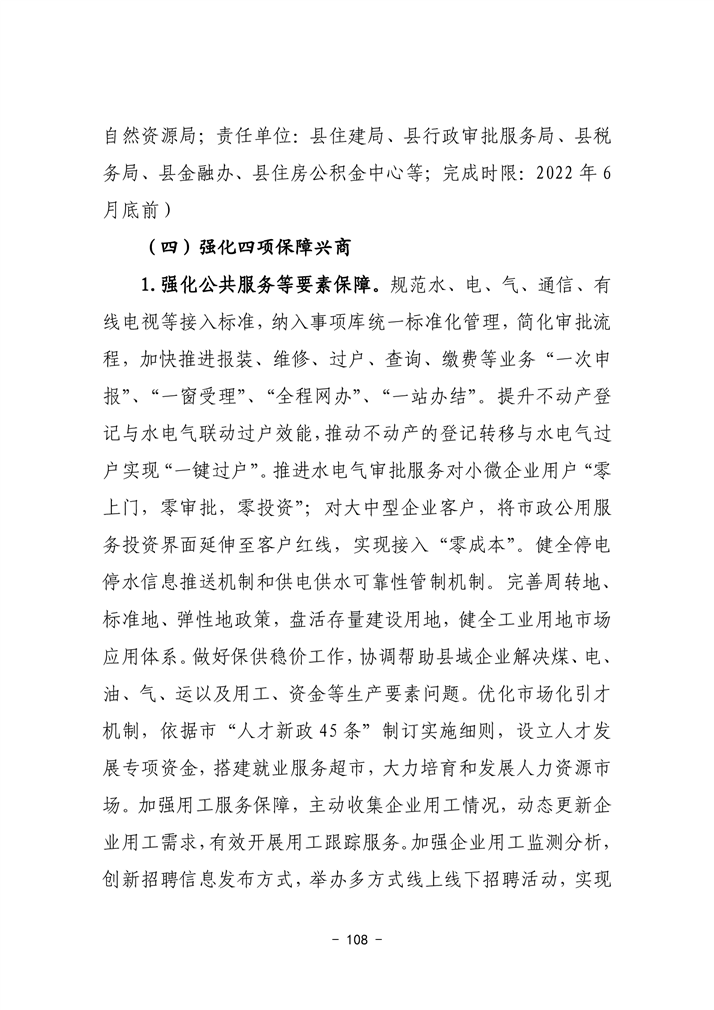 自然资源局；责任单位：县住建局、县行政审批服务局、县税务局、县金融办、县住房公积金中心等；完成时限：2022 年 6 月底前）

（四）强化四项保障兴商

1. 强化公共服务等要素保障。规范水、电、气、通信、有线电视等接入标准，纳入事项库统一标准化管理，简化审批流程，加快推进报装、维修、过户、查询、缴费等业务“一次申报”、“一窗受理”、“全程网办”、“一站办结”。提升不动产登记与水电气联动过户效能，推动不动产的登记转移与水电气过户实现“一键过户”。推进水电气审批服务对小微企业用户“零上门，零审批，零投资”；对大中型企业客户，将市政公用服务投资界面延伸至客户红线，实现接入“零成本”。健全停电停水信息推送机制和供电供水可靠性管制机制。完善周转地、标准地、弹性地政策，盘活存量建设用地，健全工业用地市场应用体系。做好保供稳价工作，协调帮助县域企业解决煤、电、油、气、运以及用工、资金等生产要素问题。优化市场化引才机制，依据市“人才新政 45 条”制订实施细则，设立人才发展专项资金，搭建就业服务超市，大力培育和发展人力资源市场。加强用工服务保障，主动收集企业用工情况，动态更新企业用工需求，有效开展用工跟踪服务。加强企业用工监测分析，创新招聘信息发布方式，举办多方式线上线下招聘活动，实现

- 108 -